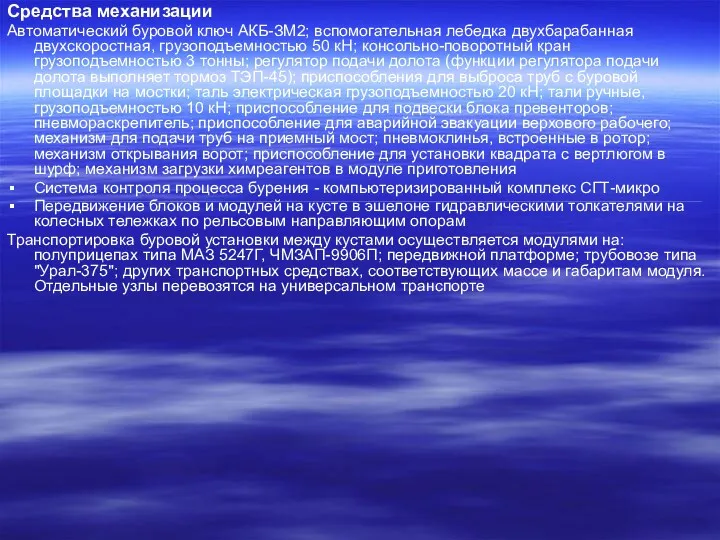 Средства механизации
Автоматический буровой ключ АКБ-3М2; вспомогательная лебедка двухбарабанная двухскоростная, грузоподъемностью 50 кН; консольно-поворотный кран грузоподъемностью 3 тонны; регулятор подачи долота (функции регулятора подачи долота выполняет тормоз ТЭП-45); приспособления для выброса труб с буровой площадки на мостки; таль электрическая грузоподъемностью 20 кН; тали ручные, грузоподъемностью 10 кН; приспособление для подвески блока превенторов; пневмораскрепитель; приспособление для аварийной эвакуации верхового рабочего; механизм для подачи труб на приемный мост; пневмоклинья, встроенные в ротор; механизм открывания ворот; приспособление для установки квадрата с вертлюгом в шурф; механизм загрузки химреагентов в модуле приготовления
▪ Система контроля процесса бурения - компьютеризированный комплекс СГТ-микро
▪ Передвижение блоков и модулей на кусте в эшелоне гидравлическими толкателями на колесных тележках по рельсовым направляющим опорам
Транспортировка буровой установки между кустами осуществляется модулями на: полуприцепах типа МАЗ 5247Г, ЧМЗАП-9906П; передвижной платформе; трубовозе типа "Урал-375"; других транспортных средствах, соответствующих массе и габаритам модуля. Отдельные узлы перевозятся на универсальном транспорте